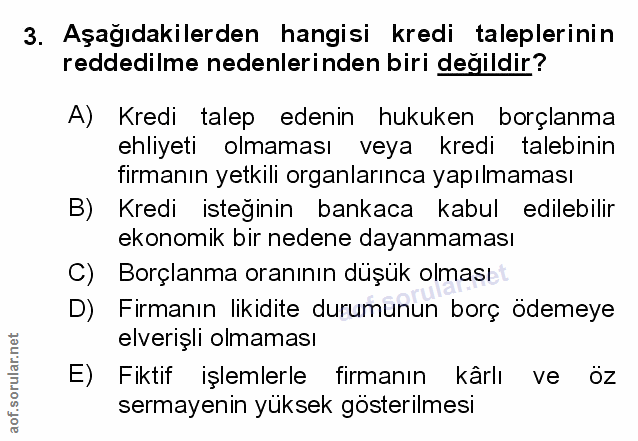 3. Aşağıdakilerden hangisi kredi taleplerinin reddedilme nedenlerinden biri değildir?

A) Kredi talep edenin hukuken borçlanma ehliyeti olmaması veya kredi talebinin firmanın yetkili organlarınca yapılmaması

B) Kredi isteğinin bankaca kabul edilebilir ekonomik bir nedene dayanmaması

C) Borçlanma oranının düşük olması

D) Firmanın likidite durumunun borç ödemeye elverişli olmaması

E) Fiktif işlemlerle firmanın kârlı ve öz sermayenin yüksek gösterilmesi

aof.sorular.net